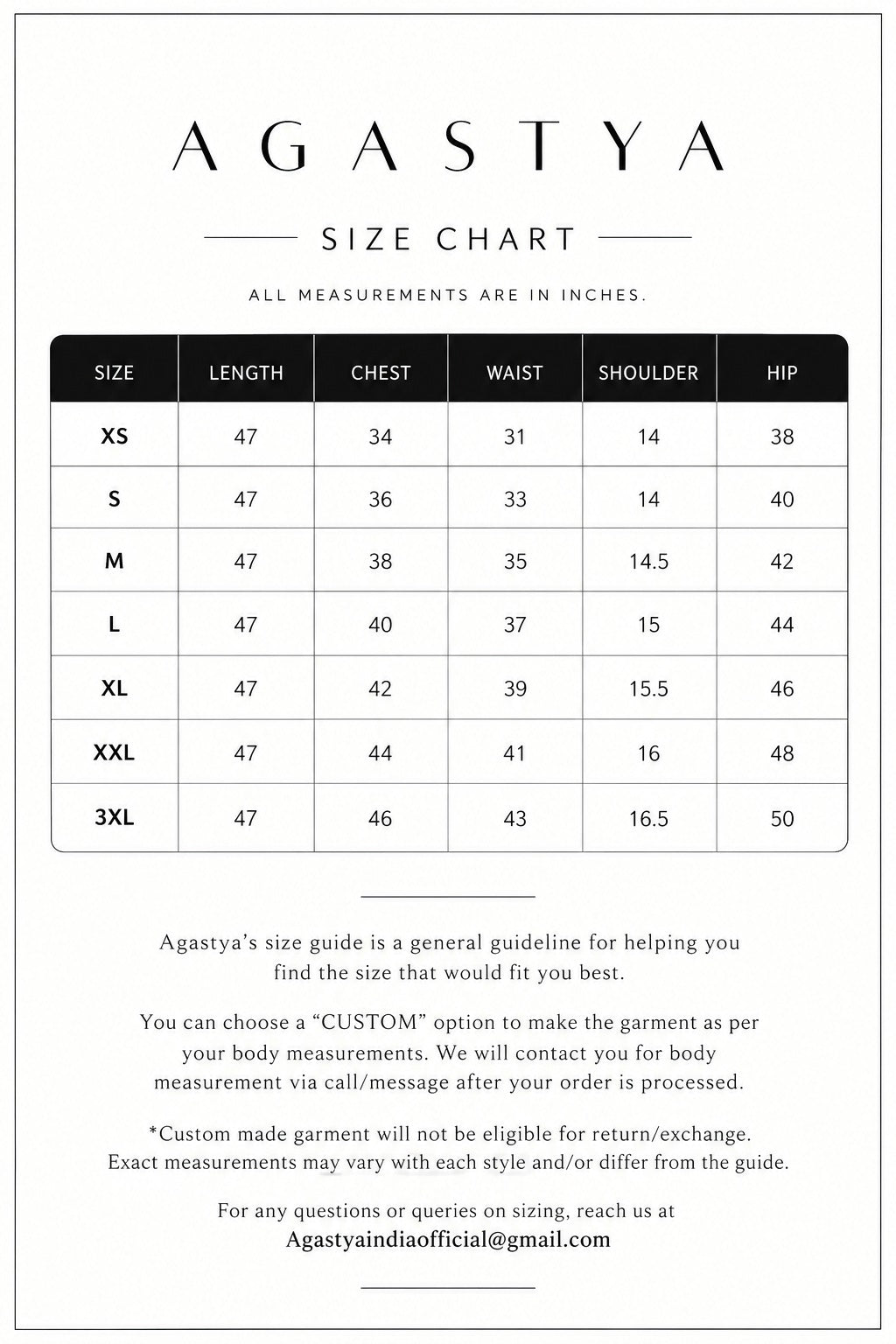 AGASTYA

SIZE CHART

ALL MEASUREMENTS ARE IN INCHES.

| SIZE | LENGTH | CHEST | WAIST | SHOULDER | HIP |
|---|---|---|---|---|---|
| XS | 47 | 34 | 31 | 14 | 38 |
| S | 47 | 36 | 33 | 14 | 40 |
| M | 47 | 38 | 35 | 14.5 | 42 |
| L | 47 | 40 | 37 | 15 | 44 |
| XL | 47 | 42 | 39 | 15.5 | 46 |
| XXL | 47 | 44 | 41 | 16 | 48 |
| 3XL | 47 | 46 | 43 | 16.5 | 50 |

Agastya's size guide is a general guideline for helping you find the size that would fit you best.

You can choose a "CUSTOM" option to make the garment as per your body measurements. We will contact you for body measurement via call/message after your order is processed.

*Custom made garment will not be eligible for return/exchange. Exact measurements may vary with each style and/or differ from the guide.

For any questions or queries on sizing, reach us at
Agastyaindiaofficial@gmail.com